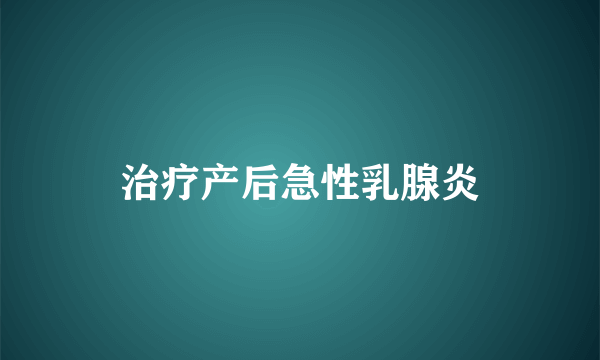 治疗产后急性乳腺炎